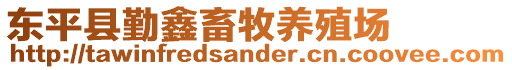 东平县勤鑫畜牧养殖场
http://tawinfredsander.cn.coovee.com